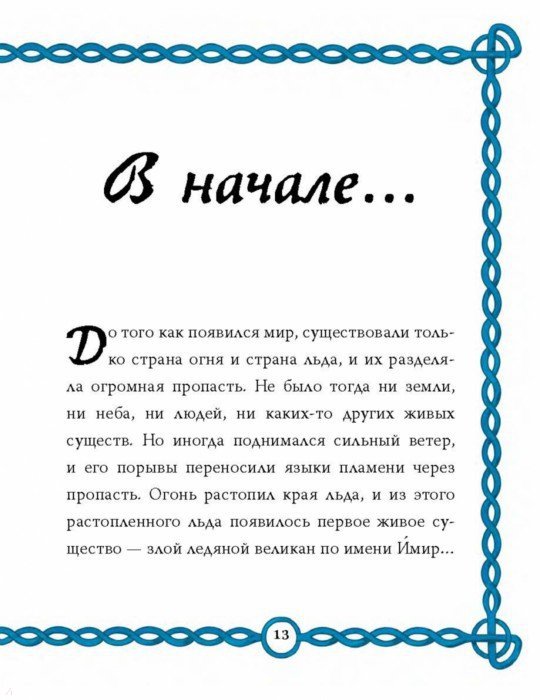 В начале...

До того как появился мир, существовали только страна огня и страна льда, и их разделяла огромная пропасть. Не было тогда ни земли, ни неба, ни людей, ни каких-то других живых существ. Но иногда поднимался сильный ветер, и его порывы переносили языки пламени через пропасть. Огонь растопил края льда, и из этого растопленного льда появилось первое живое существо — злой ледяной великан по имени И́мир...

13